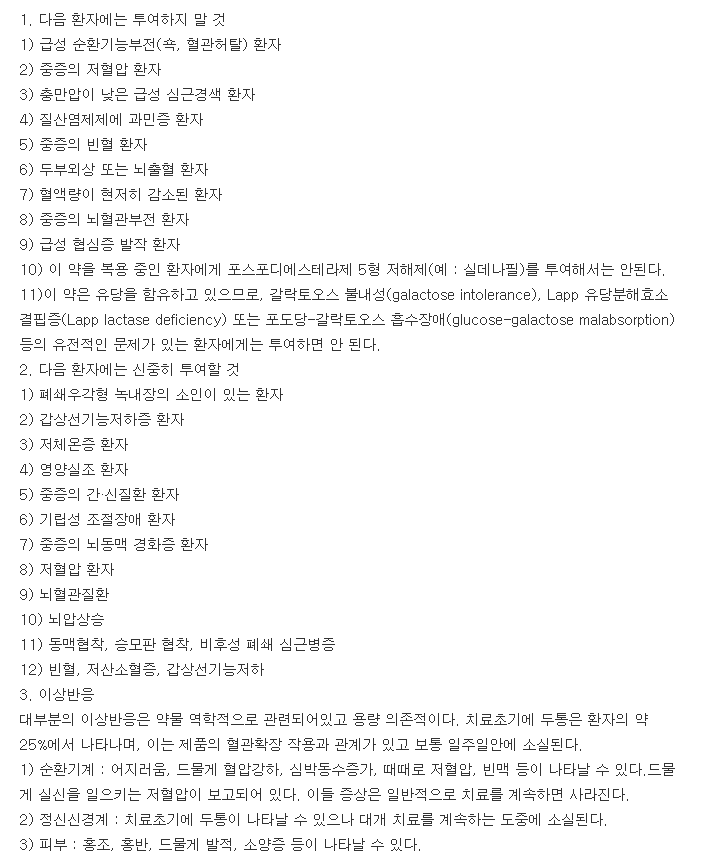 1. 다음 환자에는 투여하지 말 것
1) 급성 순환기능부전(쇽, 혈관허탈) 환자
2) 중증의 저혈압 환자
3) 충만압이 낮은 급성 심근경색 환자
4) 질산염제제에 과민증 환자
5) 중증의 빈혈 환자
6) 두부외상 또는 뇌출혈 환자
7) 혈액량이 현저히 감소된 환자
8) 중증의 뇌혈관부전 환자
9) 급성 협심증 발작 환자
10) 이 약을 복용 중인 환자에게 포스포디에스테라제 5형 저해제(예 : 실데나필)를 투여해서는 안된다.
11)이 약은 유당을 함유하고 있으므로, 갈락토오스 불내성(galactose intolerance), Lapp 유당분해효소 결핍증(Lapp lactase deficiency) 또는 포도당-갈락토오스 흡수장애(glucose-galactose malabsorption) 등의 유전적인 문제가 있는 환자에게는 투여하면 안 된다.
2. 다음 환자에는 신중히 투여할 것
1) 폐쇄우각형 녹내장의 소인이 있는 환자
2) 갑상선기능저하증 환자
3) 저체온증 환자
4) 영양실조 환자
5) 중증의 간·신질환 환자
6) 기립성 조절장애 환자
7) 중증의 뇌동맥 경화증 환자
8) 저혈압 환자
9) 뇌혈관질환
10) 뇌압상승
11) 동맥협착, 승모판 협착, 비후성 폐쇄 심근병증
12) 빈혈, 저산소혈증, 갑상선기능저하
3. 이상반응
대부분의 이상반응은 약물 역학적으로 관련되어있고 용량 의존적이다. 치료초기에 두통은 환자의 약 25%에서 나타나며, 이는 제품의 혈관확장 작용과 관계가 있고 보통 일주일안에 소실된다.
1) 순환기계 : 어지러움, 드물게 혈압강하, 심박동수증가, 때때로 저혈압, 빈맥 등이 나타날 수 있다.드물게 실신을 일으키는 저혈압이 보고되어 있다. 이들 증상은 일반적으로 치료를 계속하면 사라진다.
2) 정신신경계 : 치료초기에 두통이 나타날 수 있으나 대개 치료를 계속하는 도중에 소실된다.
3) 피부 : 홍조, 홍반, 드물게 발적, 소양증 등이 나타날 수 있다.